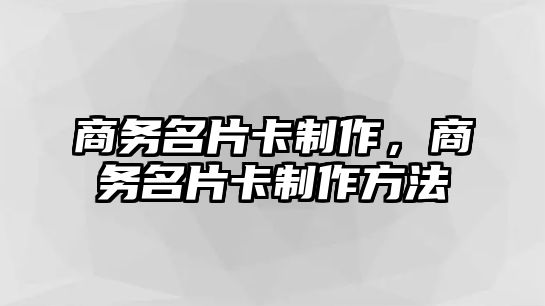 商务名片卡制作，商务名片卡制作方法